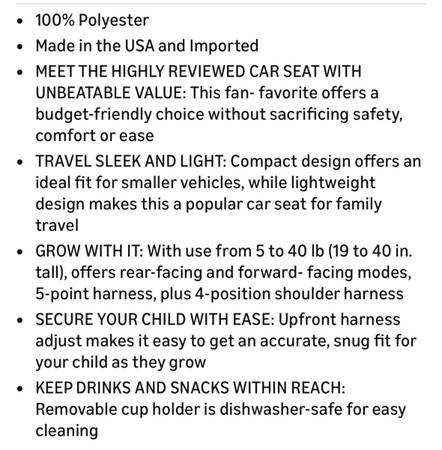 - 100% Polyester
- Made in the USA and Imported
- MEET THE HIGHLY REVIEWED CAR SEAT WITH UNBEATABLE VALUE: This fan- favorite offers a budget-friendly choice without sacrificing safety, comfort or ease
- TRAVEL SLEEK AND LIGHT: Compact design offers an ideal fit for smaller vehicles, while lightweight design makes this a popular car seat for family travel
- GROW WITH IT: With use from 5 to 40 lb (19 to 40 in. tall), offers rear-facing and forward- facing modes, 5-point harness, plus 4-position shoulder harness
- SECURE YOUR CHILD WITH EASE: Upfront harness adjust makes it easy to get an accurate, snug fit for your child as they grow
- KEEP DRINKS AND SNACKS WITHIN REACH: Removable cup holder is dishwasher-safe for easy cleaning